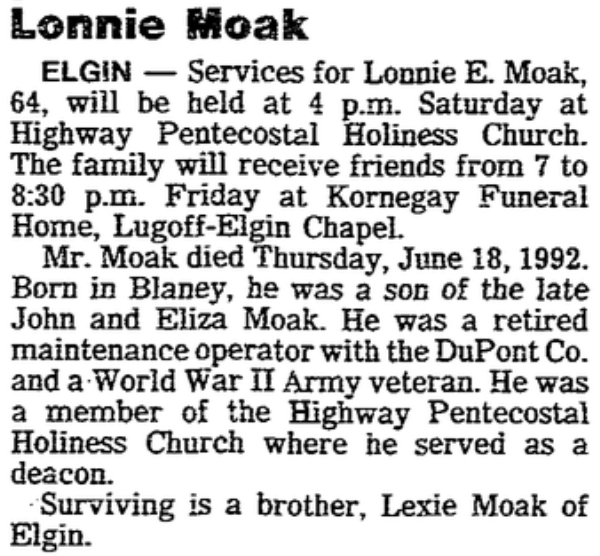 Lonnie Moak

ELGIN — Services for Lonnie E. Moak, 64, will be held at 4 p.m. Saturday at Highway Pentecostal Holiness Church. The family will receive friends from 7 to 8:30 p.m. Friday at Kornegay Funeral Home, Lugoff-Elgin Chapel.

Mr. Moak died Thursday, June 18, 1992. Born in Blaney, he was a son of the late John and Eliza Moak. He was a retired maintenance operator with the DuPont Co. and a World War II Army veteran. He was a member of the Highway Pentecostal Holiness Church where he served as a deacon.

Surviving is a brother, Lexie Moak of Elgin.